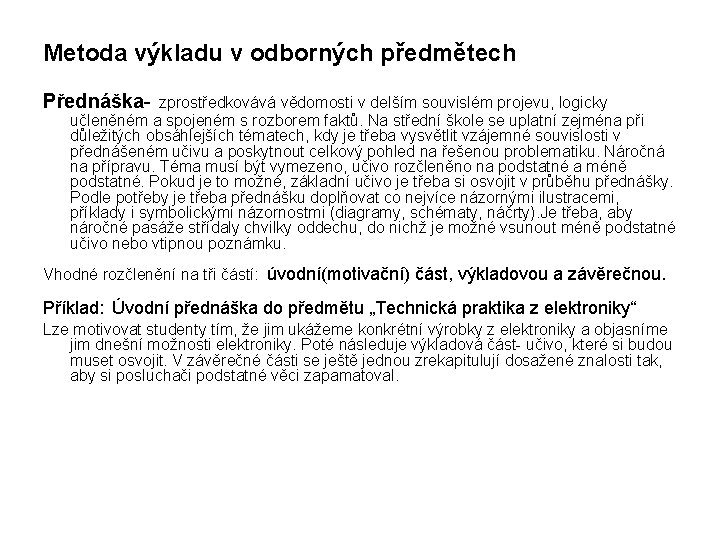 Metoda výkladu v odborných předmětech

Přednáška- zprostředkovává vědomosti v delším souvislém projevu, logicky učleněném a spojeném s rozborem faktů. Na střední škole se uplatní zejména při důležitých obsáhlejších tématech, kdy je třeba vysvětlit vzájemné souvislosti v přednášeném učivu a poskytnout celkový pohled na řešenou problematiku. Náročná na přípravu. Téma musí být vymezeno, učivo rozčleněno na podstatné a méně podstatné. Pokud je to možné, základní učivo je třeba si osvojit v průběhu přednášky. Podle potřeby je třeba přednášku doplňovat co nejvíce názornými ilustracemi, příklady i symbolickými názornostmi (diagramy, schématy, náčrty).Je třeba, aby náročné pasáže střídaly chvilky oddechu, do nichž je možné vsunout méně podstatné učivo nebo vtipnou poznámku.

Vhodné rozčlenění na tři částí: úvodní(motivační) část, výkladovou a závěrečnou.

Příklad: Úvodní přednáška do předmětu „Technická praktika z elektroniky“

Lze motivovat studenty tím, že jim ukážeme konkrétní výrobky z elektroniky a objasníme jim dnešní možnosti elektroniky. Poté následuje výkladová část- učivo, které si budou muset osvojit. V závěrečné části se ještě jednou zrekapitulují dosažené znalosti tak, aby si posluchači podstatné věci zapamatoval.